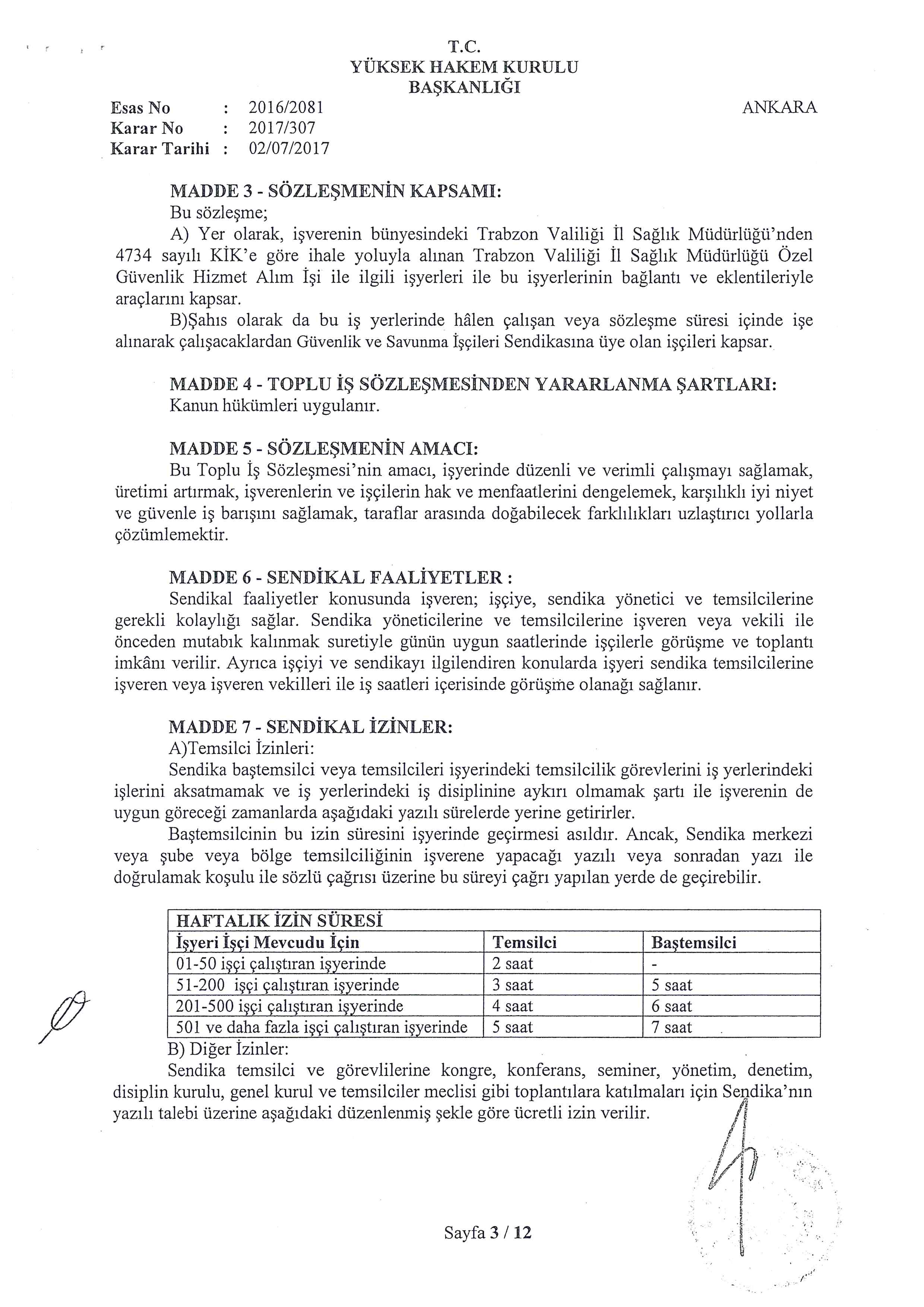 T.C.
YÜKSEK HAKEM KURULU
BAŞKANLIĞI

Esas No : 2016/2081
Karar No : 2017/307
Karar Tarihi : 02/07/2017

ANKARA

MADDE 3 - SÖZLEŞMENİN KAPSAMI:
Bu sözleşme;
A) Yer olarak, işverenin bünyesindeki Trabzon Valiliği İl Sağlık Müdürlüğü'nden 4734 sayılı KİK'e göre ihale yoluyla alınan Trabzon Valiliği İl Sağlık Müdürlüğü Özel Güvenlik Hizmet Alım İşi ile ilgili işyerleri ile bu işyerlerinin bağlantı ve eklentileriyle araçlarını kapsar.
B)Şahıs olarak da bu iş yerlerinde hâlen çalışan veya sözleşme süresi içinde işe alınarak çalışacaklardan Güvenlik ve Savunma İşçileri Sendikasına üye olan işçileri kapsar.

MADDE 4 - TOPLU İŞ SÖZLEŞMESİNDEN YARARLANMA ŞARTLARI:
Kanun hükümleri uygulanır.

MADDE 5 - SÖZLEŞMENİN AMACI:
Bu Toplu İş Sözleşmesi'nin amacı, işyerinde düzenli ve verimli çalışmayı sağlamak, üretimi artırmak, işverenlerin ve işçilerin hak ve menfaatlerini dengelemek, karşılıklı iyi niyet ve güvenle iş barışını sağlamak, taraflar arasında doğabilecek farklılıkları uzlaştırıcı yollarla çözümlemektir.

MADDE 6 - SENDİKAL FAALİYETLER :
Sendikal faaliyetler konusunda işveren; işçiye, sendika yönetici ve temsilcilerine gerekli kolaylığı sağlar. Sendika yöneticilerine ve temsilcilerine işveren veya vekili ile önceden mutabık kalınmak suretiyle günün uygun saatlerinde işçilerle görüşme ve toplantı imkânı verilir. Ayrıca işçiyi ve sendikayı ilgilendiren konularda işyeri sendika temsilcilerine işveren veya işveren vekilleri ile iş saatleri içerisinde görüşme olanağı sağlanır.

MADDE 7 - SENDİKAL İZİNLER:
A)Temsilci İzinleri:
Sendika baştemsilci veya temsilcileri işyerindeki temsilcilik görevlerini iş yerlerindeki işlerini aksatmamak ve iş yerlerindeki iş disiplinine aykırı olmamak şartı ile işverenin de uygun göreceği zamanlarda aşağıdaki yazılı sürelerde yerine getirirler.
Baştemsilcinin bu izin süresini işyerinde geçirmesi asıldır. Ancak, Sendika merkezi veya şube veya bölge temsilciliğinin işverene yapacağı yazılı veya sonradan yazı ile doğrulamak koşulu ile sözlü çağrısı üzerine bu süreyi çağrı yapılan yerde de geçirebilir.

| HAFTALIK İZİN SÜRESİ | | |
|---|---|---|
| İşyeri İşçi Mevcudu İçin | Temsilci | Baştemsilci |
| 01-50 işçi çalıştıran işyerinde | 2 saat | - |
| 51-200 işçi çalıştıran işyerinde | 3 saat | 5 saat |
| 201-500 işçi çalıştıran işyerinde | 4 saat | 6 saat |
| 501 ve daha fazla işçi çalıştıran işyerinde | 5 saat | 7 saat |

B) Diğer İzinler:
Sendika temsilci ve görevlilerine kongre, konferans, seminer, yönetim, denetim, disiplin kurulu, genel kurul ve temsilciler meclisi gibi toplantılara katılmaları için Sendika'nın yazılı talebi üzerine aşağıdaki düzenlenmiş şekle göre ücretli izin verilir.

Sayfa 3 / 12